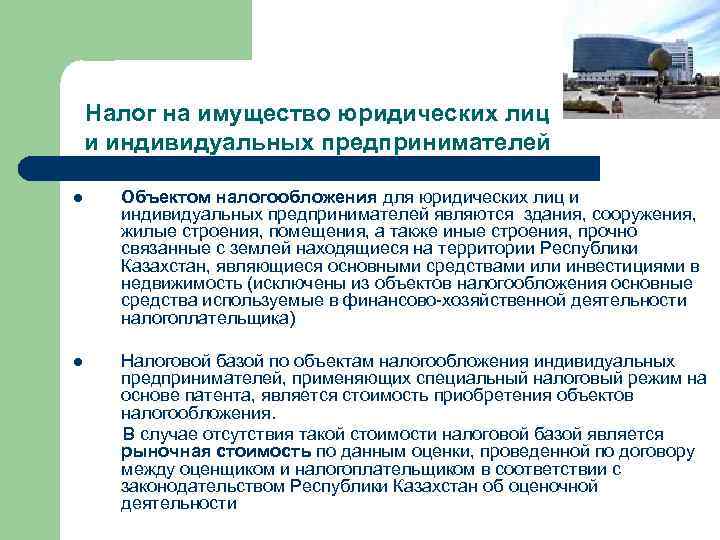 Налог на имущество юридических лиц и индивидуальных предпринимателей

● Объектом налогообложения для юридических лиц и индивидуальных предпринимателей являются здания, сооружения, жилые строения, помещения, а также иные строения, прочно связанные с землей находящиеся на территории Республики Казахстан, являющиеся основными средствами или инвестициями в недвижимость (исключены из объектов налогообложения основные средства используемые в финансово-хозяйственной деятельности налогоплательщика)

● Налоговой базой по объектам налогообложения индивидуальных предпринимателей, применяющих специальный налоговый режим на основе патента, является стоимость приобретения объектов налогообложения.

В случае отсутствия такой стоимости налоговой базой является рыночная стоимость по данным оценки, проведенной по договору между оценщиком и налогоплательщиком в соответствии с законодательством Республики Казахстан об оценочной деятельности